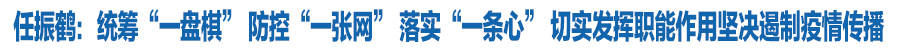 任振鹤：统筹“一盘棋” 防控“一张网” 落实“一条心” 切实发挥职能作用坚决遏制疫情传播